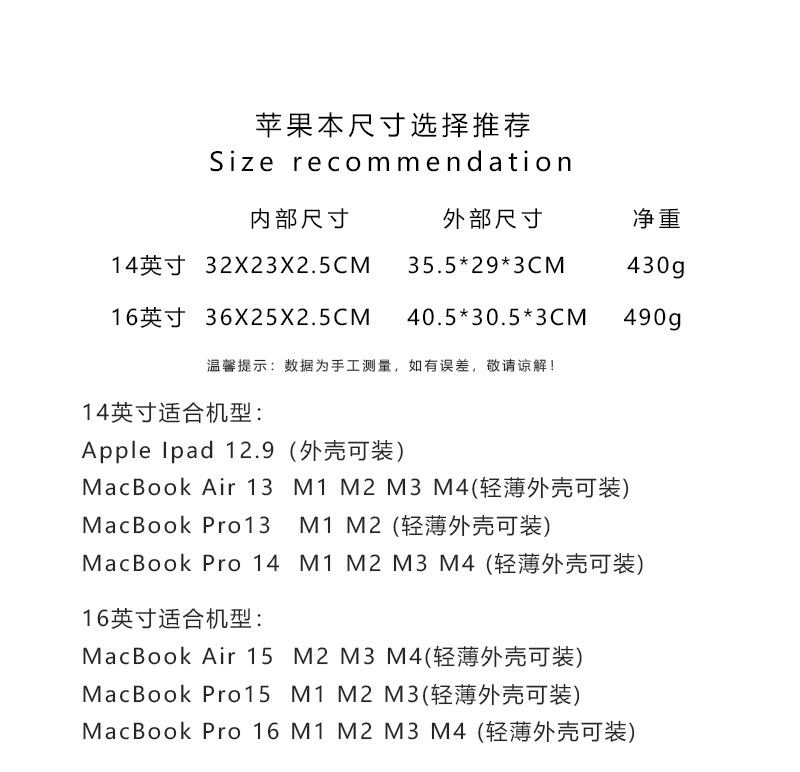 苹果本尺寸选择推荐
Size recommendation

| | 内部尺寸 | 外部尺寸 | 净重 |
|---|---|---|---|
| 14英寸 | 32X23X2.5CM | 35.5*29*3CM | 430g |
| 16英寸 | 36X25X2.5CM | 40.5*30.5*3CM | 490g |

温馨提示：数据为手工测量，如有误差，敬请谅解！

14英寸适合机型：
Apple Ipad 12.9（外壳可装）
MacBook Air 13 M1 M2 M3 M4(轻薄外壳可装)
MacBook Pro13 M1 M2 (轻薄外壳可装)
MacBook Pro 14 M1 M2 M3 M4 (轻薄外壳可装)

16英寸适合机型：
MacBook Air 15 M2 M3 M4(轻薄外壳可装)
MacBook Pro15 M1 M2 M3(轻薄外壳可装)
MacBook Pro 16 M1 M2 M3 M4 (轻薄外壳可装)